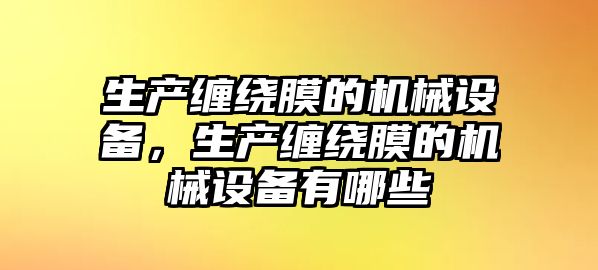 生产缠绕膜的机械设备，生产缠绕膜的机械设备有哪些